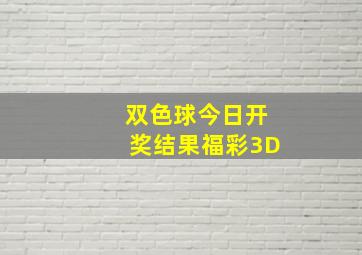 双色球今日开奖结果福彩3D